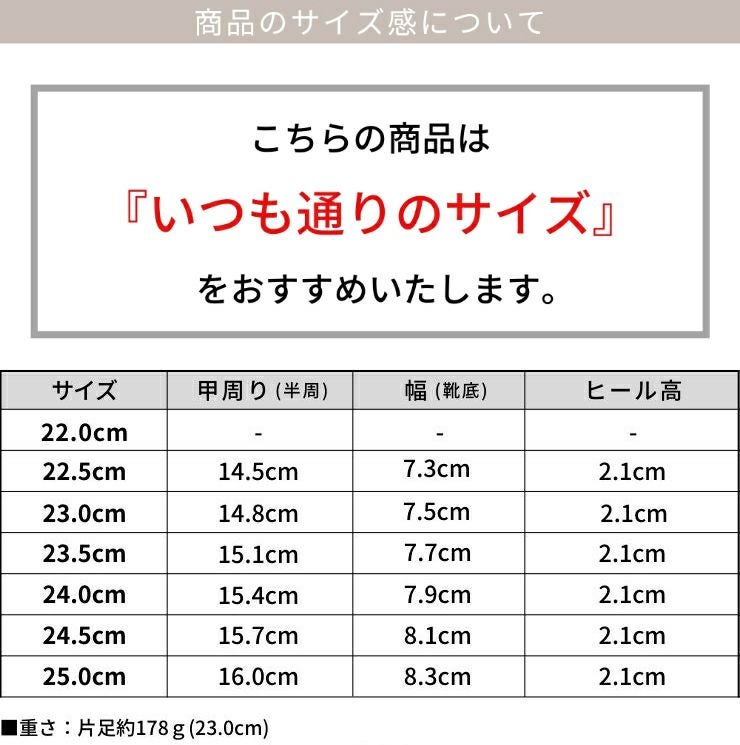 商品のサイズ感について

こちらの商品は
『いつも通りのサイズ』
をおすすめいたします。

| サイズ | 甲周り (半周) | 幅 (靴底) | ヒール高 |
|---|---|---|---|
| 22.0cm | - | - | - |
| 22.5cm | 14.5cm | 7.3cm | 2.1cm |
| 23.0cm | 14.8cm | 7.5cm | 2.1cm |
| 23.5cm | 15.1cm | 7.7cm | 2.1cm |
| 24.0cm | 15.4cm | 7.9cm | 2.1cm |
| 24.5cm | 15.7cm | 8.1cm | 2.1cm |
| 25.0cm | 16.0cm | 8.3cm | 2.1cm |

■重さ：片足約178ｇ(23.0cm)